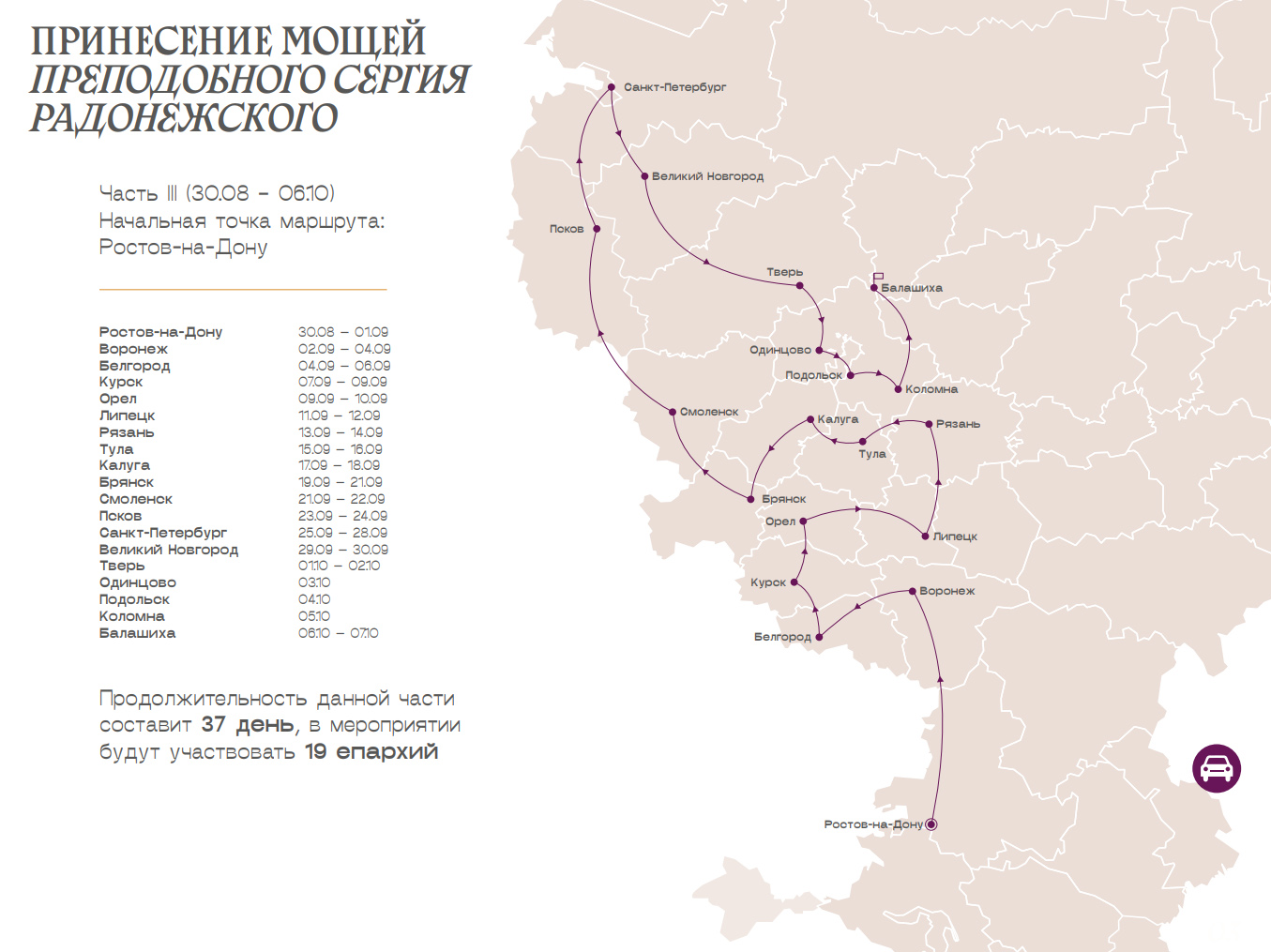 ПРИНЕСЕНИЕ МОЩЕЙ
ПРЕПОДОБНОГО СЕРГИЯ РАДОНЕЖСКОГО

Часть III (30.08 – 06.10)
Начальная точка маршрута:
Ростов-на-Дону

| | |
|---|---|
| Ростов-на-Дону | 30.08 – 01.09 |
| Воронеж | 02.09 – 04.09 |
| Белгород | 04.09 – 06.09 |
| Курск | 07.09 – 09.09 |
| Орел | 09.09 – 10.09 |
| Липецк | 11.09 – 12.09 |
| Рязань | 13.09 – 14.09 |
| Тула | 15.09 – 16.09 |
| Калуга | 17.09 – 18.09 |
| Брянск | 19.09 – 21.09 |
| Смоленск | 21.09 – 22.09 |
| Псков | 23.09 – 24.09 |
| Санкт-Петербург | 25.09 – 28.09 |
| Великий Новгород | 29.09 – 30.09 |
| Тверь | 01.10 – 02.10 |
| Одинцово | 03.10 |
| Подольск | 04.10 |
| Коломна | 05.10 |
| Балашиха | 06.10 – 07.10 |

Продолжительность данной части составит 37 день, в мероприятии будут участвовать 19 епархий

Санкт-Петербург
Великий Новгород
Псков
Тверь
Балашиха
Одинцово
Подольск
Коломна
Смоленск
Калуга
Рязань
Тула
Брянск
Орел
Липецк
Курск
Воронеж
Белгород
Ростов-на-Дону